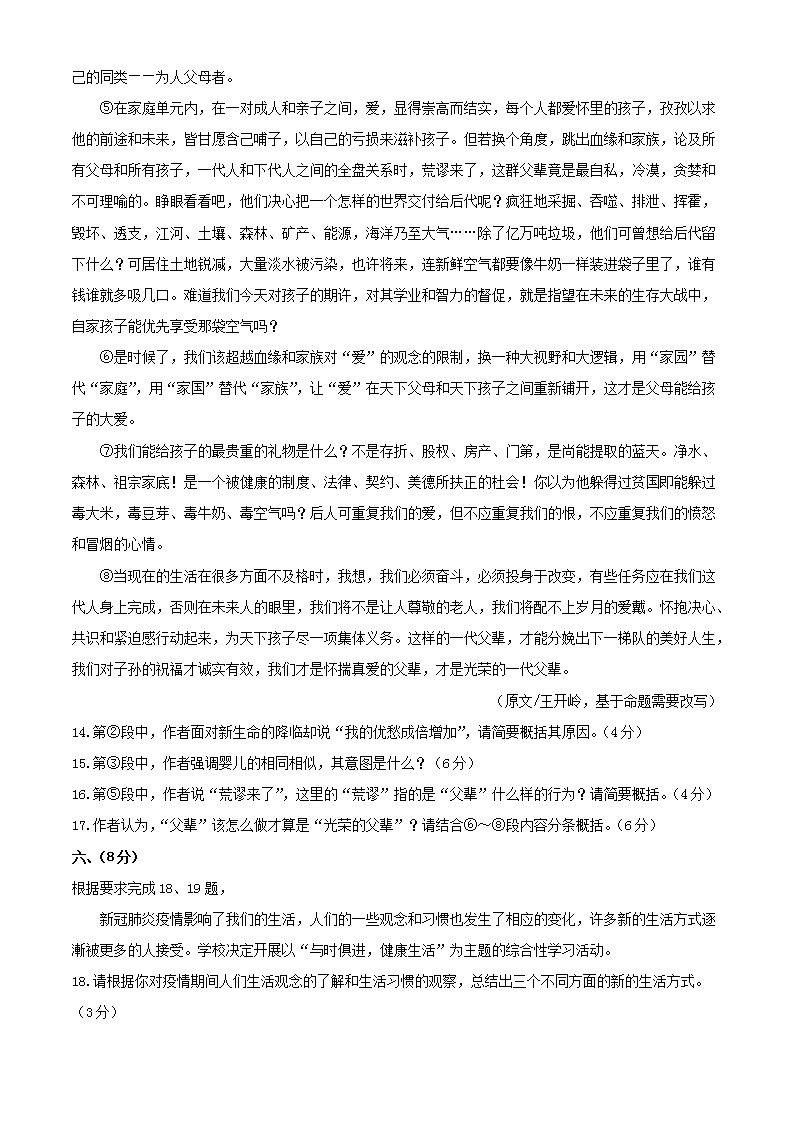 己的同类——为人父母者。

⑤在家庭单元内，在一对成人和亲子之间，爱，显得崇高而结实，每个人都爱怀里的孩子，孜孜以求他的前途和未来，皆甘愿含己哺子，以自己的亏损来滋补孩子。但若换个角度，跳出血缘和家族，论及所有父母和所有孩子，一代人和下代人之间的全盘关系时，荒谬来了，这群父辈竟是最自私，冷漠，贪婪和不可理喻的。睁眼看看吧，他们决心把一个怎样的世界交付给后代呢？疯狂地采掘、吞噬、排泄、挥霍，毁坏、透支，江河、土壤、森林、矿产、能源，海洋乃至大气……除了亿万吨垃圾，他们可曾想给后代留下什么？可居住土地锐减，大量淡水被污染，也许将来，连新鲜空气都要像牛奶一样装进袋子里了，谁有钱谁就多吸几口。难道我们今天对孩子的期许，对其学业和智力的督促，就是指望在未来的生存大战中，自家孩子能优先享受那袋空气吗？

⑥是时候了，我们该超越血缘和家族对“爱”的观念的限制，换一种大视野和大逻辑，用“家园”替代“家庭”，用“家国”替代“家族”，让“爱”在天下父母和天下孩子之间重新铺开，这才是父母能给孩子的大爱。

⑦我们能给孩子的最贵重的礼物是什么？不是存折、股权、房产、门第，是尚能提取的蓝天。净水、森林、祖宗家底！是一个被健康的制度、法律、契约、美德所扶正的社会！你以为他躲得过贫困即能躲过毒大米，毒豆芽、毒牛奶、毒空气吗？后人可重复我们的爱，但不应重复我们的恨，不应重复我们的愤怒和冒烟的心情。

⑧当现在的生活在很多方面不及格时，我想，我们必须奋斗，必须投身于改变，有些任务应在我们这代人身上完成，否则在未来人的眼里，我们将不是让人尊敬的老人，我们将配不上岁月的爱戴。怀抱决心、共识和紧迫感行动起来，为天下孩子尽一项集体义务。这样的一代父辈，才能分娩出下一梯队的美好人生，我们对子孙的祝福才诚实有效，我们才是怀揣真爱的父辈，才是光荣的一代父辈。

（原文/王开岭，基于命题需要改写）

14.第②段中，作者面对新生命的降临却说“我的忧愁成倍增加”，请简要概括其原因。（4分）

15.第③段中，作者强调婴儿的相同相似，其意图是什么？（6分）

16.第⑤段中，作者说“荒谬来了”，这里的“荒谬”指的是“父辈”什么样的行为？请简要概括。（4分）

17.作者认为，“父辈”该怎么做才算是“光荣的父辈”？请结合⑥～⑧段内容分条概括。（6分）

六、（8分）

根据要求完成18、19题，

新冠肺炎疫情影响了我们的生活，人们的一些观念和习惯也发生了相应的变化，许多新的生活方式逐渐被更多的人接受。学校决定开展以“与时俱进，健康生活”为主题的综合性学习活动。

18.请根据你对疫情期间人们生活观念的了解和生活习惯的观察，总结出三个不同方面的新的生活方式。（3分）